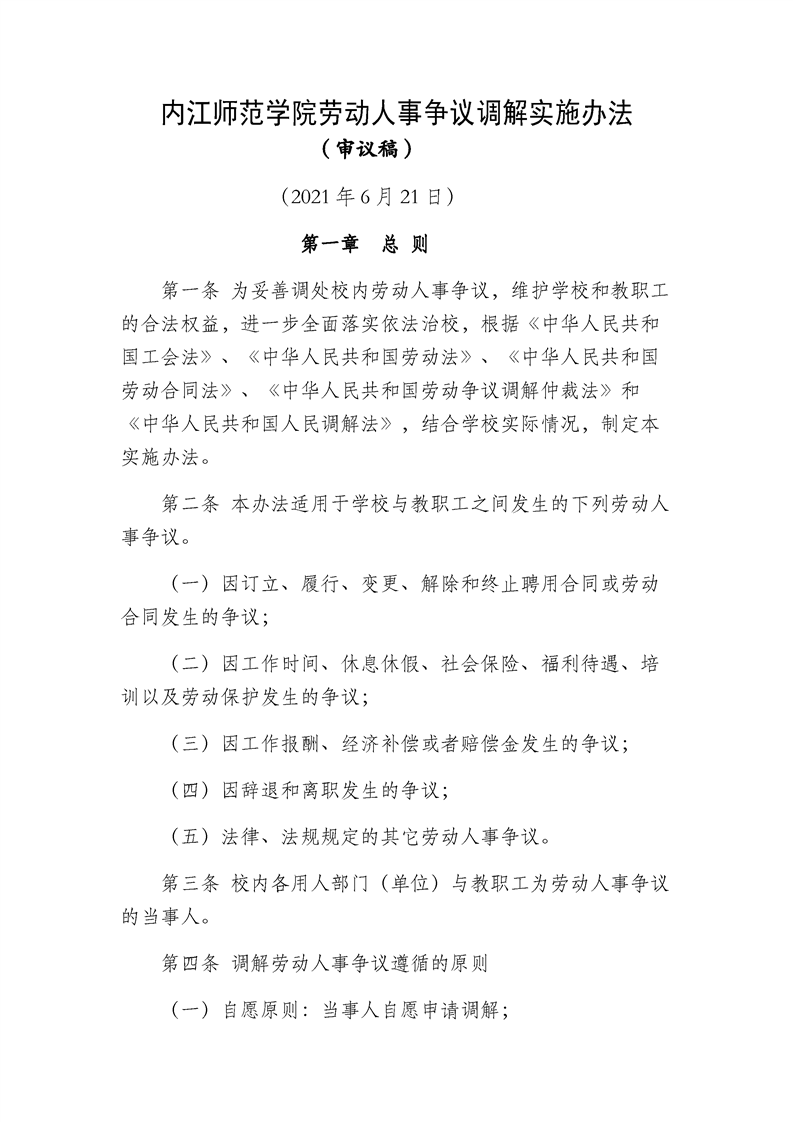 内江师范学院劳动人事争议调解实施办法
（审议稿）

（2021 年 6 月 21 日）

第一章 总 则

第一条 为妥善调处校内劳动人事争议，维护学校和教职工的合法权益，进一步全面落实依法治校，根据《中华人民共和国工会法》、《中华人民共和国劳动法》、《中华人民共和国劳动合同法》、《中华人民共和国劳动争议调解仲裁法》和《中华人民共和国人民调解法》，结合学校实际情况，制定本实施办法。

第二条 本办法适用于学校与教职工之间发生的下列劳动人事争议。

（一）因订立、履行、变更、解除和终止聘用合同或劳动合同发生的争议；

（二）因工作时间、休息休假、社会保险、福利待遇、培训以及劳动保护发生的争议；

（三）因工作报酬、经济补偿或者赔偿金发生的争议；

（四）因辞退和离职发生的争议；

（五）法律、法规规定的其它劳动人事争议。

第三条 校内各用人部门（单位）与教职工为劳动人事争议的当事人。

第四条 调解劳动人事争议遵循的原则

（一）自愿原则：当事人自愿申请调解；